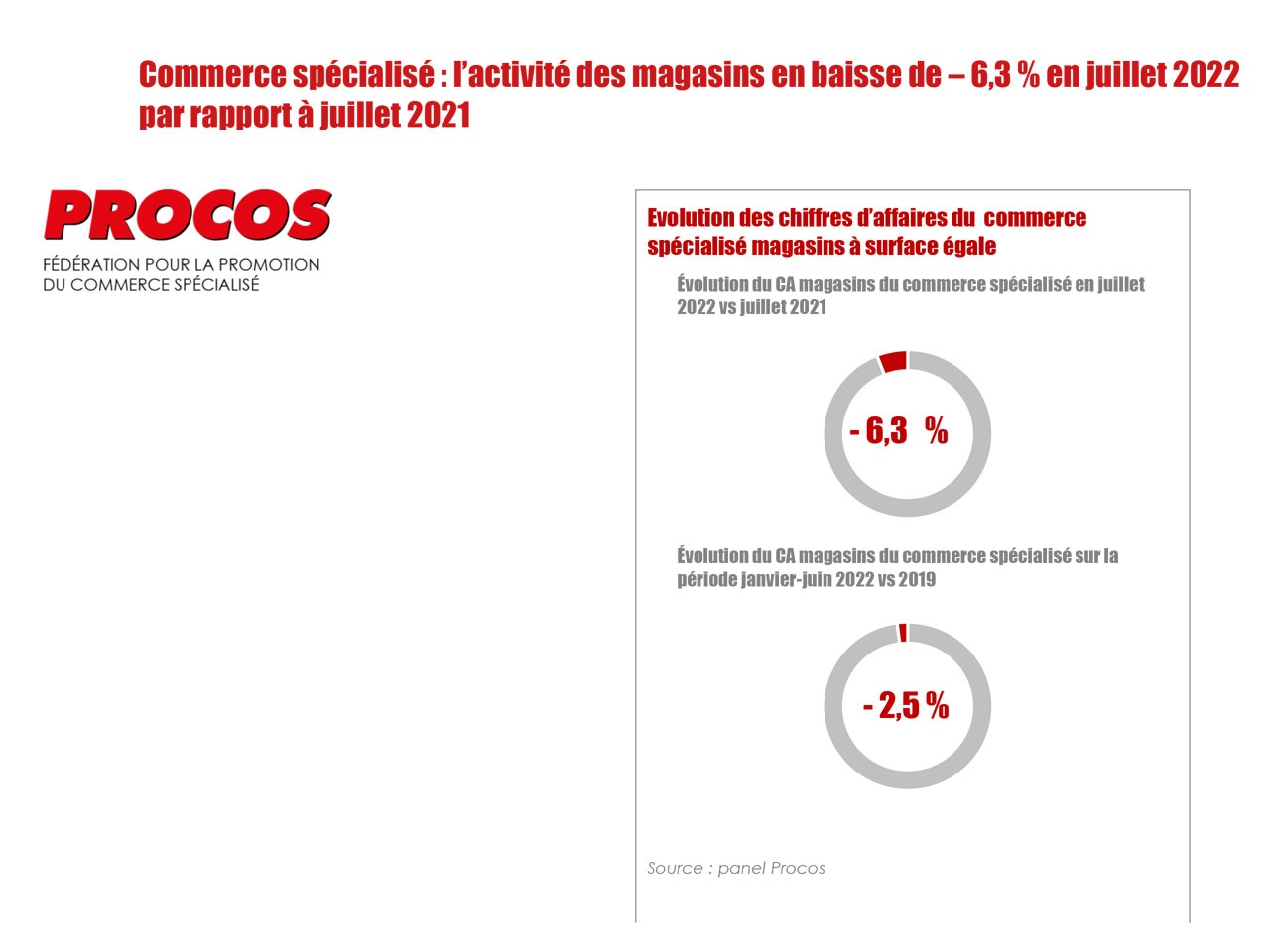 Commerce spécialisé : l'activité des magasins en baisse de – 6,3 % en juillet 2022 par rapport à juillet 2021

PROCOS
FÉDÉRATION POUR LA PROMOTION DU COMMERCE SPÉCIALISÉ

Evolution des chiffres d'affaires du commerce spécialisé magasins à surface égale

Évolution du CA magasins du commerce spécialisé en juillet 2022 vs juillet 2021

- 6,3 %

Évolution du CA magasins du commerce spécialisé sur la période janvier-juin 2022 vs 2019

- 2,5 %

Source : panel Procos